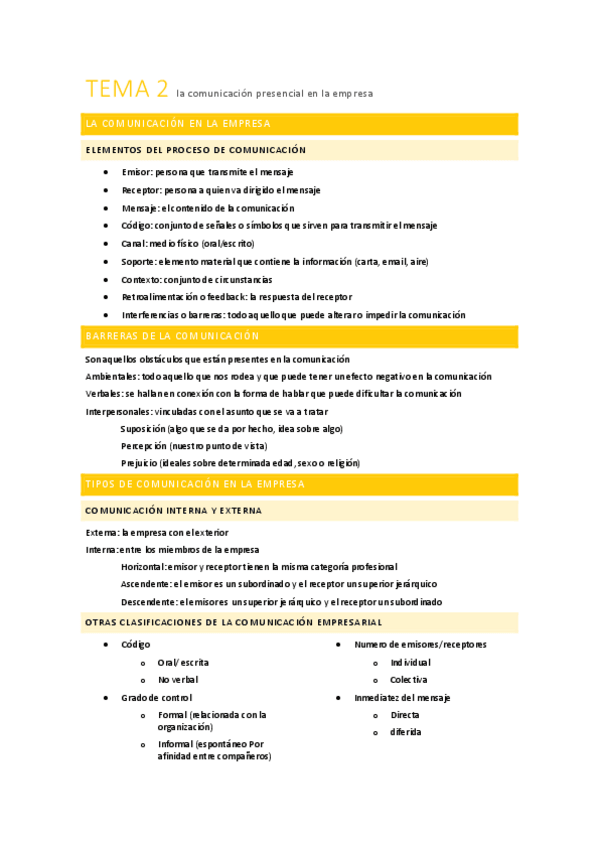 TEMA 2 la comunicación presencial en la empresa

LA COMUNICACIÓN EN LA EMPRESA

ELEMENTOS DEL PROCESO DE COMUNICACIÓN

- Emisor: persona que transmite el mensaje
- Receptor: persona a quien va dirigido el mensaje
- Mensaje: el contenido de la comunicación
- Código: conjunto de señales o símbolos que sirven para transmitir el mensaje
- Canal: medio físico (oral/escrito)
- Soporte: elemento material que contiene la información (carta, email, aire)
- Contexto: conjunto de circunstancias
- Retroalimentación o feedback: la respuesta del receptor
- Interferencias o barreras: todo aquello que puede alterar o impedir la comunicación

BARRERAS DE LA COMUNICACIÓN

Son aquellos obstáculos que están presentes en la comunicación
Ambientales: todo aquello que nos rodea y que puede tener un efecto negativo en la comunicación
Verbales: se hallan en conexión con la forma de hablar que puede dificultar la comunicación
Interpersonales: vinculadas con el asunto que se va a tratar
Suposición (algo que se da por hecho, idea sobre algo)
Percepción (nuestro punto de vista)
Prejuicio (ideales sobre determinada edad, sexo o religión)

TIPOS DE COMUNICACIÓN EN LA EMPRESA

COMUNICACIÓN INTERNA Y EXTERNA

Externa: la empresa con el exterior
Interna: entre los miembros de la empresa
Horizontal: emisor y receptor tienen la misma categoría profesional
Ascendente: el emisor es un subordinado y el receptor un superior jerárquico
Descendente: el emisor es un superior jerárquico y el receptor un subordinado

OTRAS CLASIFICACIONES DE LA COMUNICACIÓN EMPRESARIAL

- Código
  - Oral/ escrita
  - No verbal
- Grado de control
  - Formal (relacionada con la organización)
  - Informal (espontáneo Por afinidad entre compañeros)

- Numero de emisores/receptores
  - Individual
  - Colectiva
- Inmediatez del mensaje
  - Directa
  - diferida